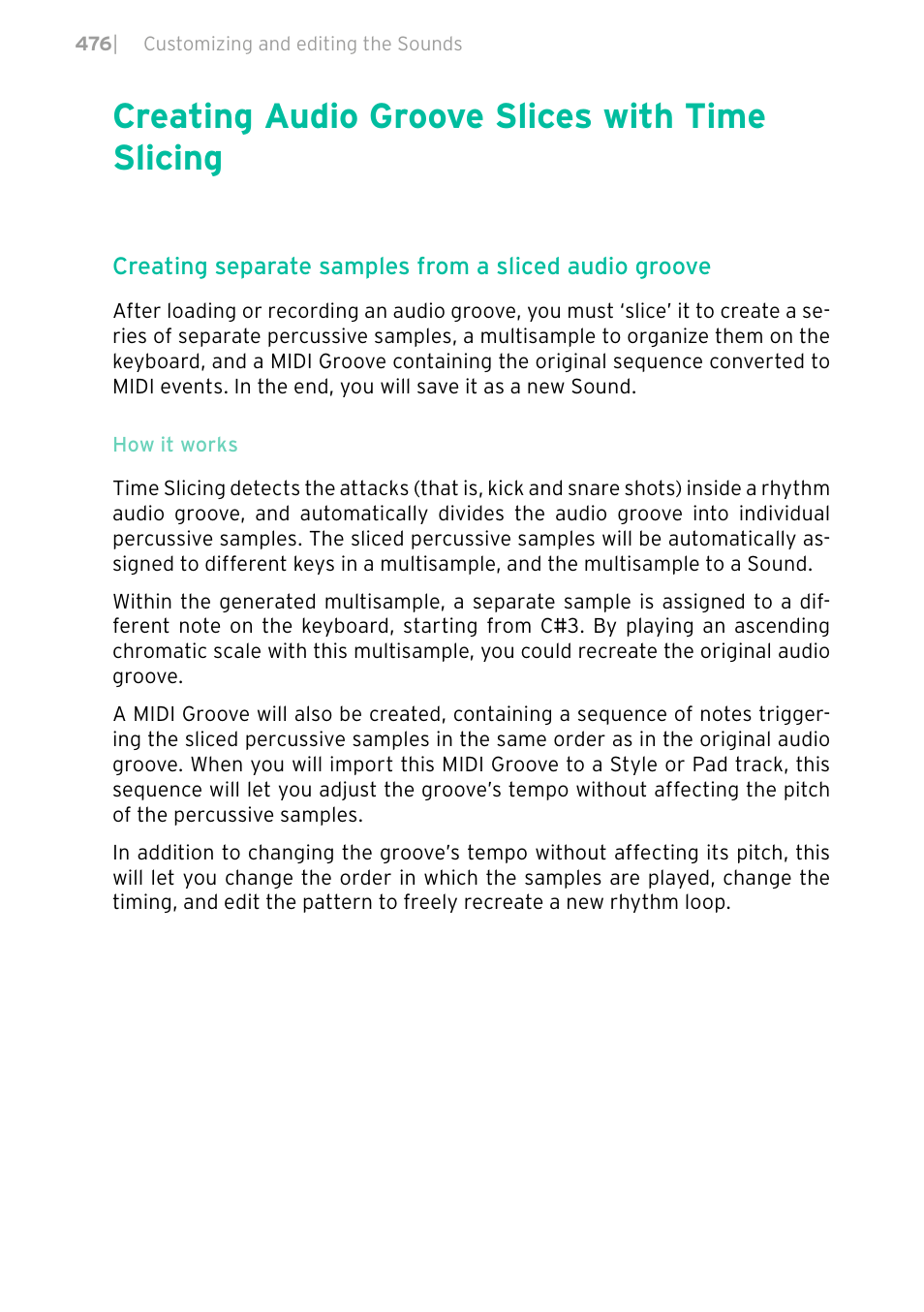 476| Customizing and editing the Sounds

Creating Audio Groove Slices with Time Slicing

Creating separate samples from a sliced audio groove

After loading or recording an audio groove, you must ‘slice’ it to create a series of separate percussive samples, a multisample to organize them on the keyboard, and a MIDI Groove containing the original sequence converted to MIDI events. In the end, you will save it as a new Sound.

How it works

Time Slicing detects the attacks (that is, kick and snare shots) inside a rhythm audio groove, and automatically divides the audio groove into individual percussive samples. The sliced percussive samples will be automatically assigned to different keys in a multisample, and the multisample to a Sound.

Within the generated multisample, a separate sample is assigned to a different note on the keyboard, starting from C#3. By playing an ascending chromatic scale with this multisample, you could recreate the original audio groove.

A MIDI Groove will also be created, containing a sequence of notes triggering the sliced percussive samples in the same order as in the original audio groove. When you will import this MIDI Groove to a Style or Pad track, this sequence will let you adjust the groove’s tempo without affecting the pitch of the percussive samples.

In addition to changing the groove’s tempo without affecting its pitch, this will let you change the order in which the samples are played, change the timing, and edit the pattern to freely recreate a new rhythm loop.